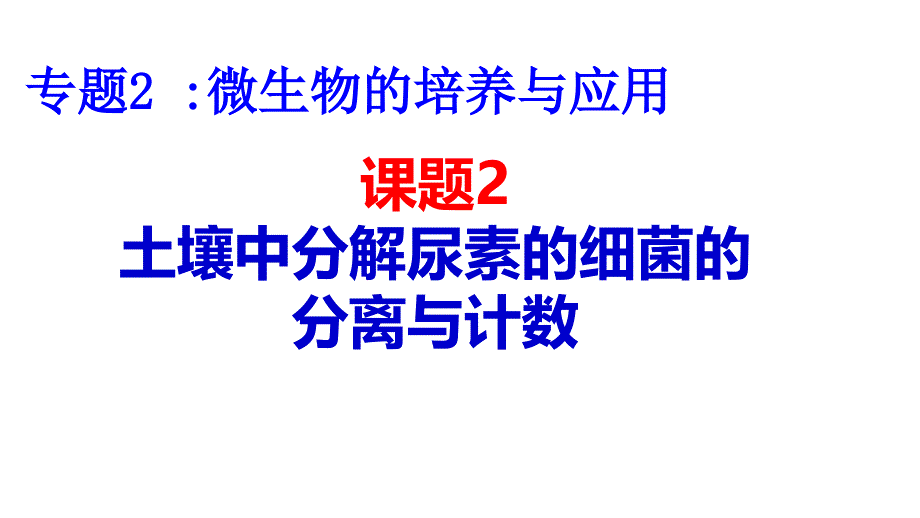 专题2 :微生物的培养与应用

课题2

土壤中分解尿素的细菌的分离与计数